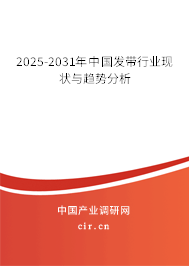 2025-2031年中国发带行业现状与趋势分析

中国产业调研网
cir.cn